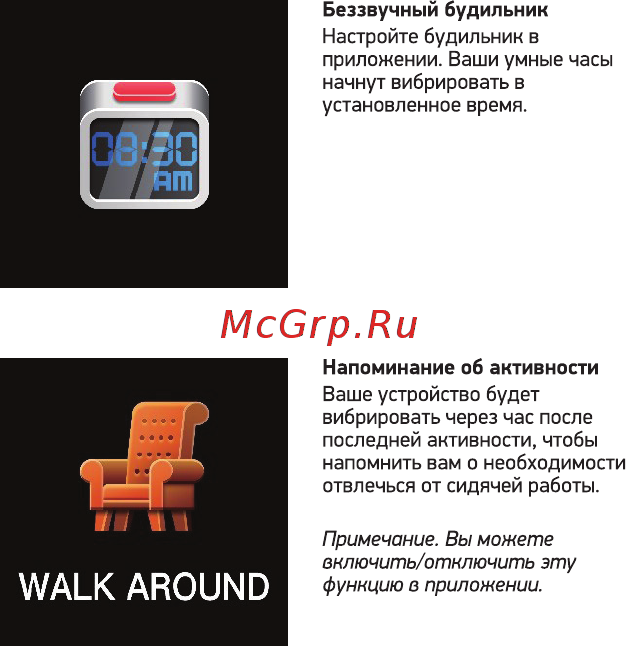 08:30
AM

Беззвучный будильник
Настройте будильник в приложении. Ваши умные часы начнут вибрировать в установленное время.

McGrp.Ru

WALK AROUND

Напоминание об активности
Ваше устройство будет вибрировать через час после последней активности, чтобы напомнить вам о необходимости отвлечься от сидячей работы.

Примечание. Вы можете включить/отключить эту функцию в приложении.